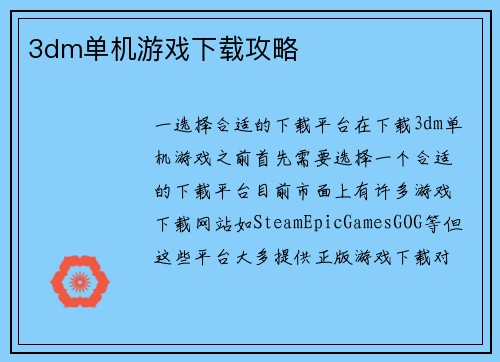 3dm单机游戏下载攻略

一选择合适的下载平台在下载3dm单机游戏之前首先需要选择一个合适的下载平台目前市面上有许多游戏下载网站如SteamEpicGamesGOG等但这些平台大多提供正版游戏下载对